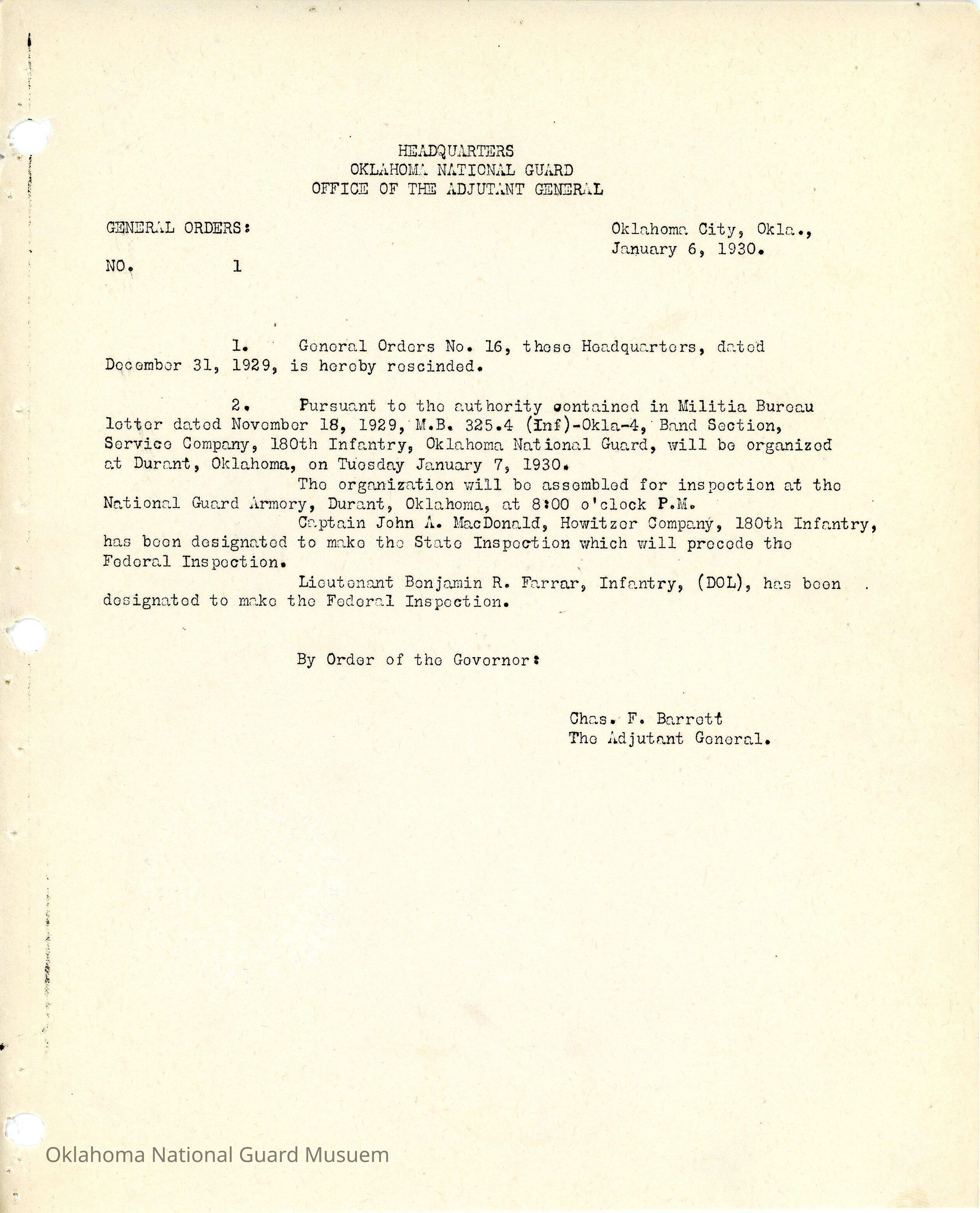 HEADQUARTERS
OKLAHOMA NATIONAL GUARD
OFFICE OF THE ADJUTANT GENERAL

GENERAL ORDERS:

NO. 1

Oklahoma City, Okla.,
January 6, 1930.

1. General Orders No. 16, these Headquarters, dated December 31, 1929, is hereby rescinded.

2. Pursuant to the authority contained in Militia Bureau letter dated November 18, 1929, M.B. 325.4 (Inf)-Okla-4, Band Section, Service Company, 180th Infantry, Oklahoma National Guard, will be organized at Durant, Oklahoma, on Tuesday January 7, 1930.

The organization will be assembled for inspection at the National Guard Armory, Durant, Oklahoma, at 8:00 o'clock P.M.

Captain John A. MacDonald, Howitzer Company, 180th Infantry, has been designated to make the State Inspection which will precede the Federal Inspection.

Lieutenant Benjamin R. Farrar, Infantry, (DOL), has been designated to make the Federal Inspection.

By Order of the Governor:

Chas. F. Barrett
The Adjutant General.

Oklahoma National Guard Musuem